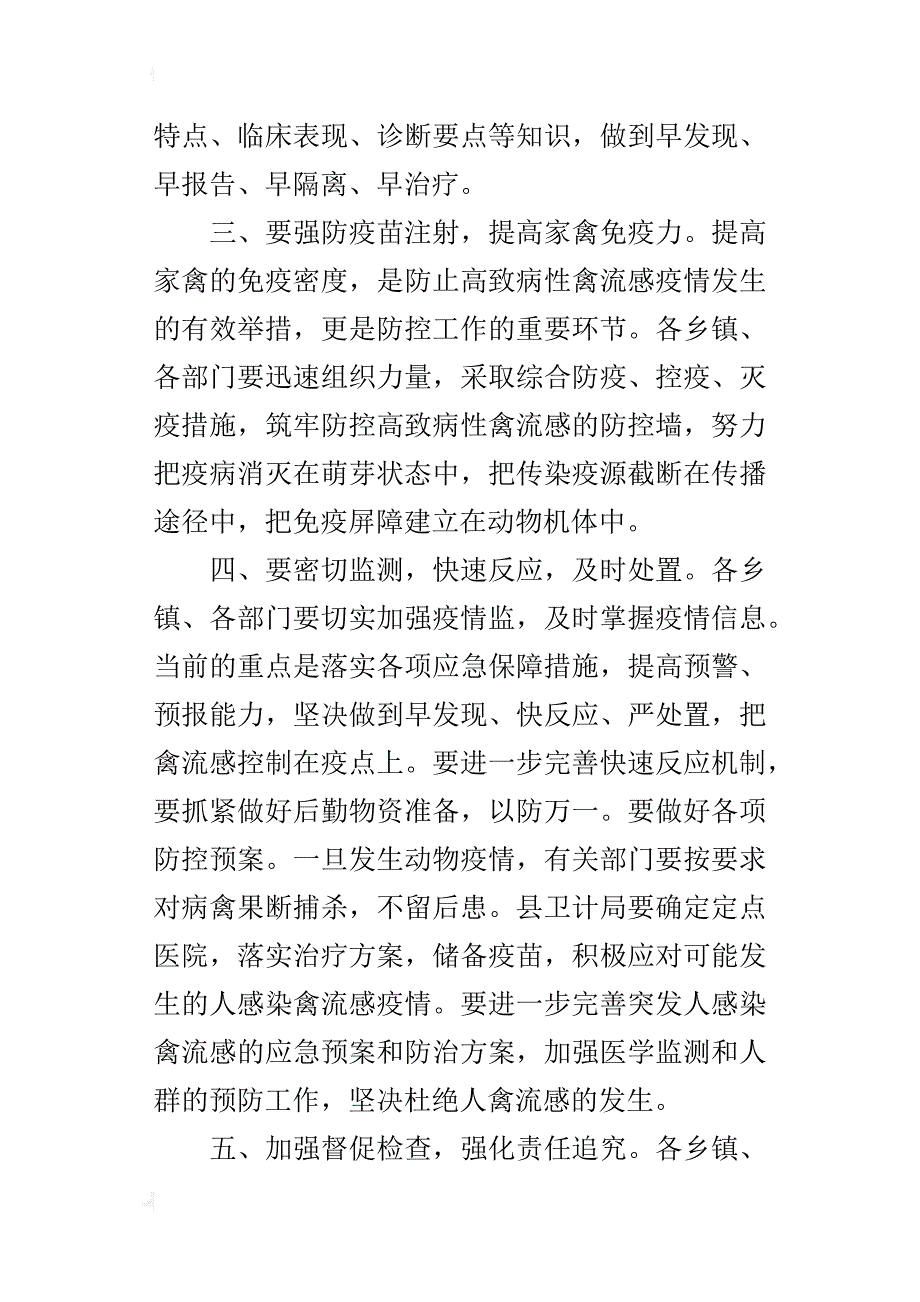 特点、临床表现、诊断要点等知识，做到早发现、早报告、早隔离、早治疗。

三、要强防疫苗注射，提高家禽免疫力。提高家禽的免疫密度，是防止高致病性禽流感疫情发生的有效举措，更是防控工作的重要环节。各乡镇、各部门要迅速组织力量，采取综合防疫、控疫、灭疫措施，筑牢防控高致病性禽流感的防控墙，努力把疫病消灭在萌芽状态中，把传染疫源截断在传播途径中，把免疫屏障建立在动物机体中。

四、要密切监测，快速反应，及时处置。各乡镇、各部门要切实加强疫情监，及时掌握疫情信息。当前的重点是落实各项应急保障措施，提高预警、预报能力，坚决做到早发现、快反应、严处置，把禽流感控制在疫点上。要进一步完善快速反应机制，要抓紧做好后勤物资准备，以防万一。要做好各项防控预案。一旦发生动物疫情，有关部门要按要求对病禽果断捕杀，不留后患。县卫计局要确定定点医院，落实治疗方案，储备疫苗，积极应对可能发生的人感染禽流感疫情。要进一步完善突发人感染禽流感的应急预案和防治方案，加强医学监测和人群的预防工作，坚决杜绝人禽流感的发生。

五、加强督促检查，强化责任追究。各乡镇、